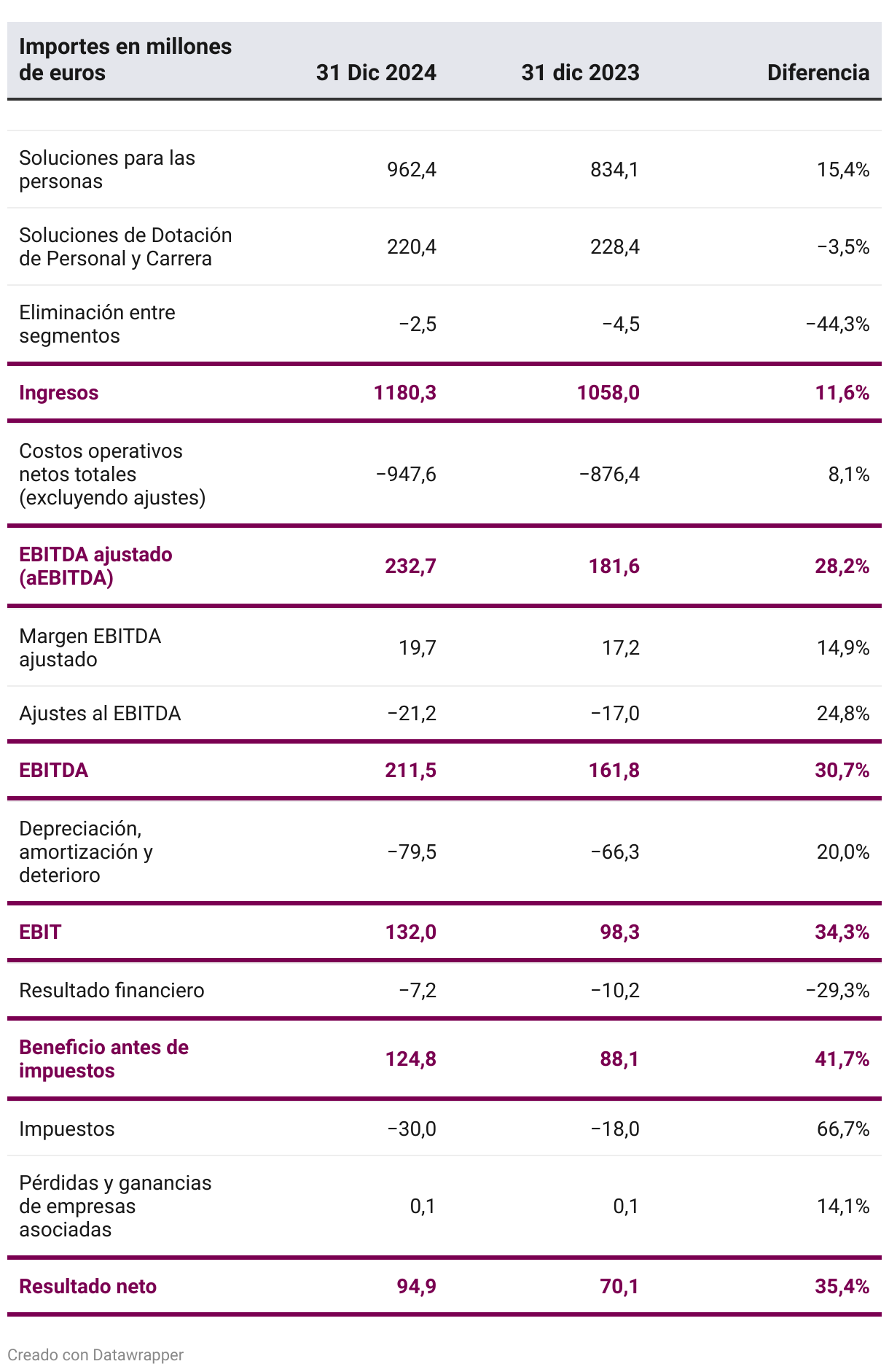 | Importes en millones de euros | 31 Dic 2024 | 31 dic 2023 | Diferencia |
|---|---|---|---|
| Soluciones para las personas | 962,4 | 834,1 | 15,4% |
| Soluciones de Dotación de Personal y Carrera | 220,4 | 228,4 | −3,5% |
| Eliminación entre segmentos | −2,5 | −4,5 | −44,3% |
| Ingresos | 1180,3 | 1058,0 | 11,6% |
| Costos operativos netos totales (excluyendo ajustes) | −947,6 | −876,4 | 8,1% |
| EBITDA ajustado (aEBITDA) | 232,7 | 181,6 | 28,2% |
| Margen EBITDA ajustado | 19,7 | 17,2 | 14,9% |
| Ajustes al EBITDA | −21,2 | −17,0 | 24,8% |
| EBITDA | 211,5 | 161,8 | 30,7% |
| Depreciación, amortización y deterioro | −79,5 | −66,3 | 20,0% |
| EBIT | 132,0 | 98,3 | 34,3% |
| Resultado financiero | −7,2 | −10,2 | −29,3% |
| Beneficio antes de impuestos | 124,8 | 88,1 | 41,7% |
| Impuestos | −30,0 | −18,0 | 66,7% |
| Pérdidas y ganancias de empresas asociadas | 0,1 | 0,1 | 14,1% |
| Resultado neto | 94,9 | 70,1 | 35,4% |

Creado con Datawrapper